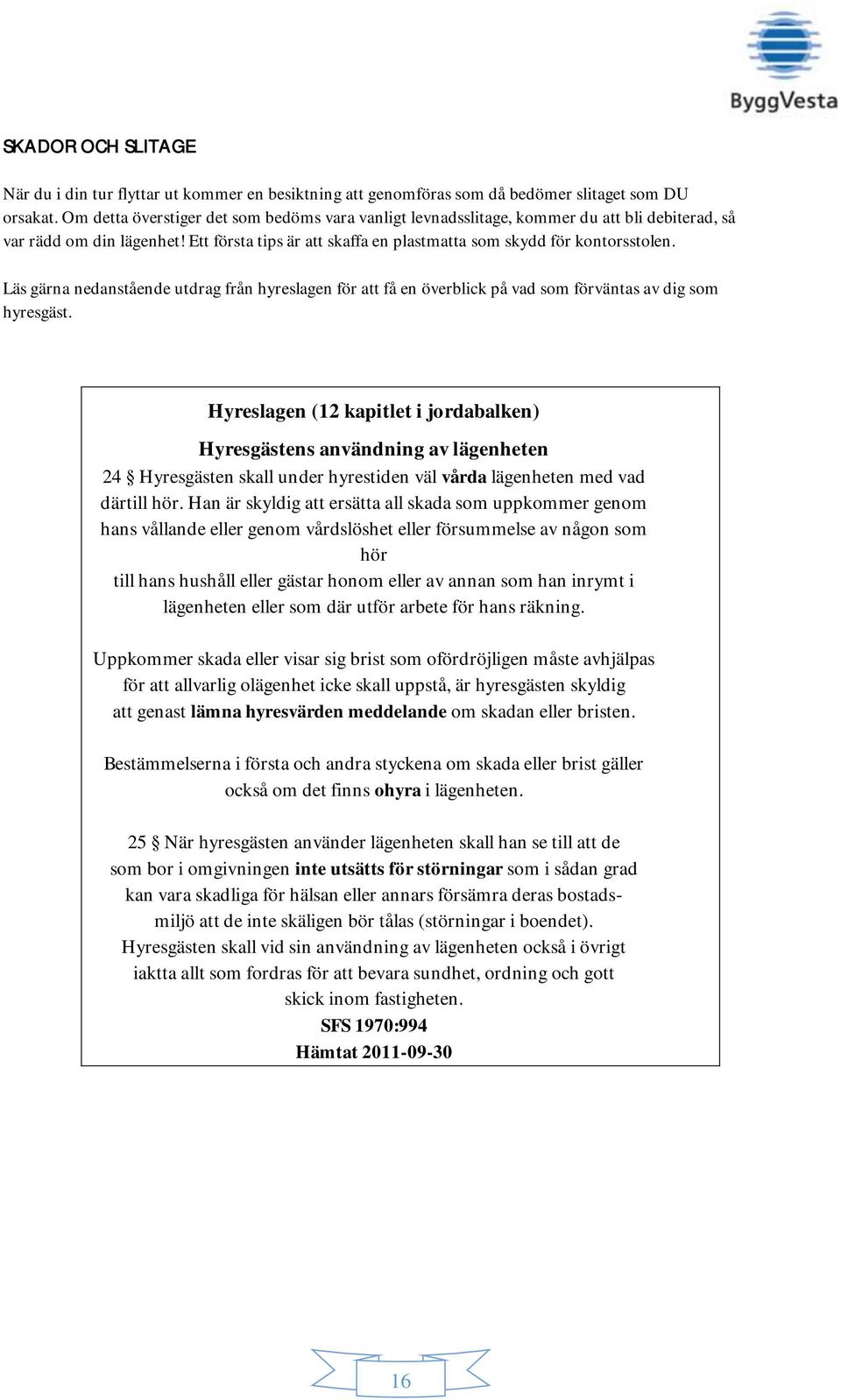 ByggVesta

SKADOR OCH SLITAGE

När du i din tur flyttar ut kommer en besiktning att genomföras som då bedömer slitaget som DU orsakat. Om detta överstiger det som bedöms vara vanligt levnadsslitage, kommer du att bli debiterad, så var rädd om din lägenhet! Ett första tips är att skaffa en plastmatta som skydd för kontorsstolen.

Läs gärna nedanstående utdrag från hyreslagen för att få en överblick på vad som förväntas av dig som hyresgäst.

Hyreslagen (12 kapitlet i jordabalken)

Hyresgästens användning av lägenheten

24 § Hyresgästen skall under hyrestiden väl vårda lägenheten med vad därtill hör. Han är skyldig att ersätta all skada som uppkommer genom hans vållande eller genom vårdslöshet eller försummelse av någon som hör till hans hushåll eller gästar honom eller av annan som han inrymt i lägenheten eller som där utför arbete för hans räkning.

Uppkommer skada eller visar sig brist som ofördröjligen måste avhjälpas för att allvarlig olägenhet icke skall uppstå, är hyresgästen skyldig att genast lämna hyresvärden meddelande om skadan eller bristen.

Bestämmelserna i första och andra styckena om skada eller brist gäller också om det finns ohyra i lägenheten.

25 § När hyresgästen använder lägenheten skall han se till att de som bor i omgivningen inte utsätts för störningar som i sådan grad kan vara skadliga för hälsan eller annars försämra deras bostadsmiljö att de inte skäligen bör tålas (störningar i boendet). Hyresgästen skall vid sin användning av lägenheten också i övrigt iaktta allt som fordras för att bevara sundhet, ordning och gott skick inom fastigheten.
SFS 1970:994
Hämtat 2011-09-30

16